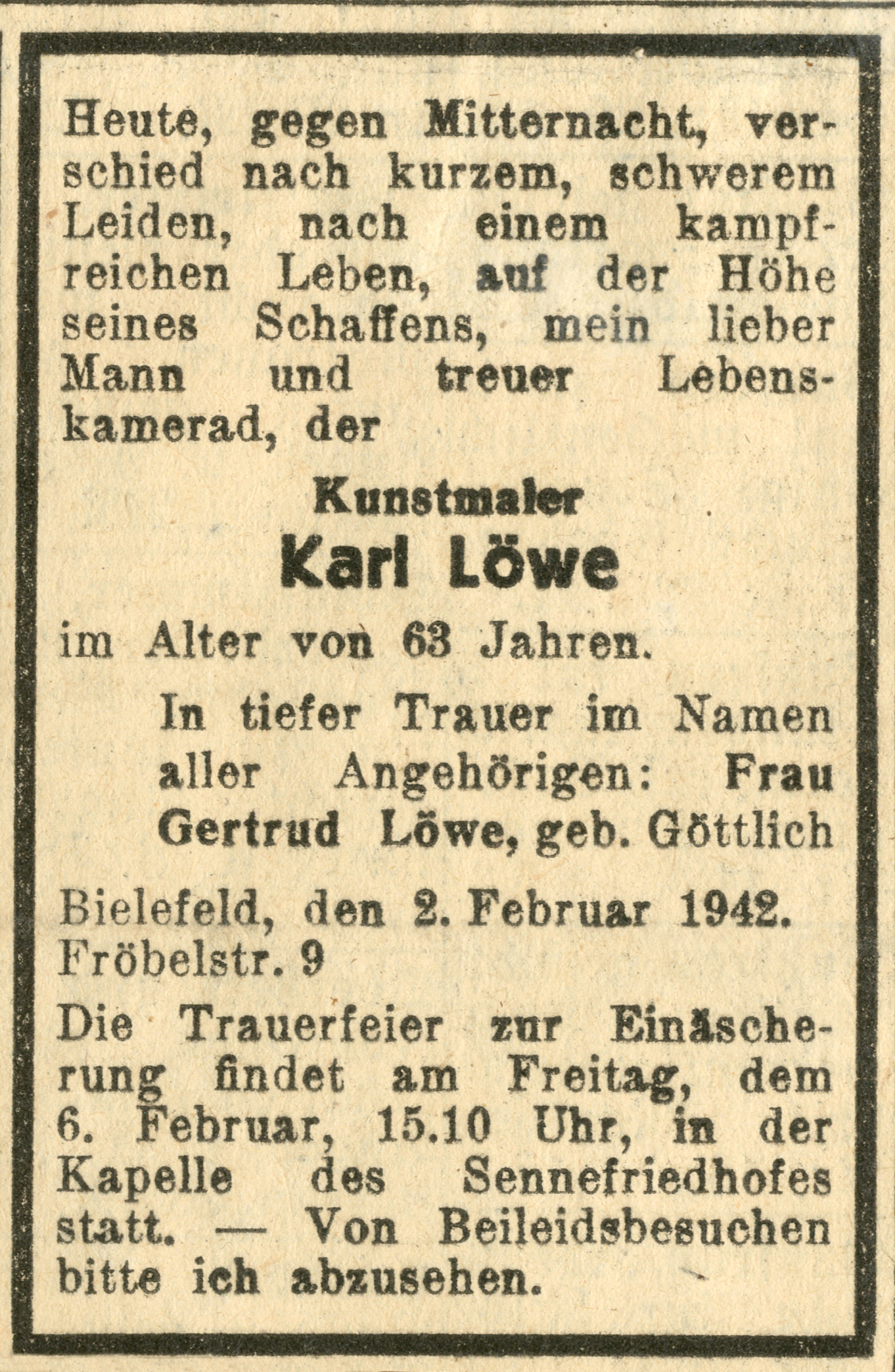 Heute, gegen Mitternacht, verschied nach kurzem, schwerem Leiden, nach einem kampfreichen Leben, auf der Höhe seines Schaffens, mein lieber Mann und treuer Lebenskamerad, der

Kunstmaler
Karl Löwe

im Alter von 63 Jahren.

In tiefer Trauer im Namen aller Angehörigen: Frau Gertrud Löwe, geb. Göttlich

Bielefeld, den 2. Februar 1942.
Fröbelstr. 9

Die Trauerfeier zur Einäscherung findet am Freitag, dem 6. Februar, 15.10 Uhr, in der Kapelle des Sennefriedhofes statt. — Von Beileidsbesuchen bitte ich abzusehen.